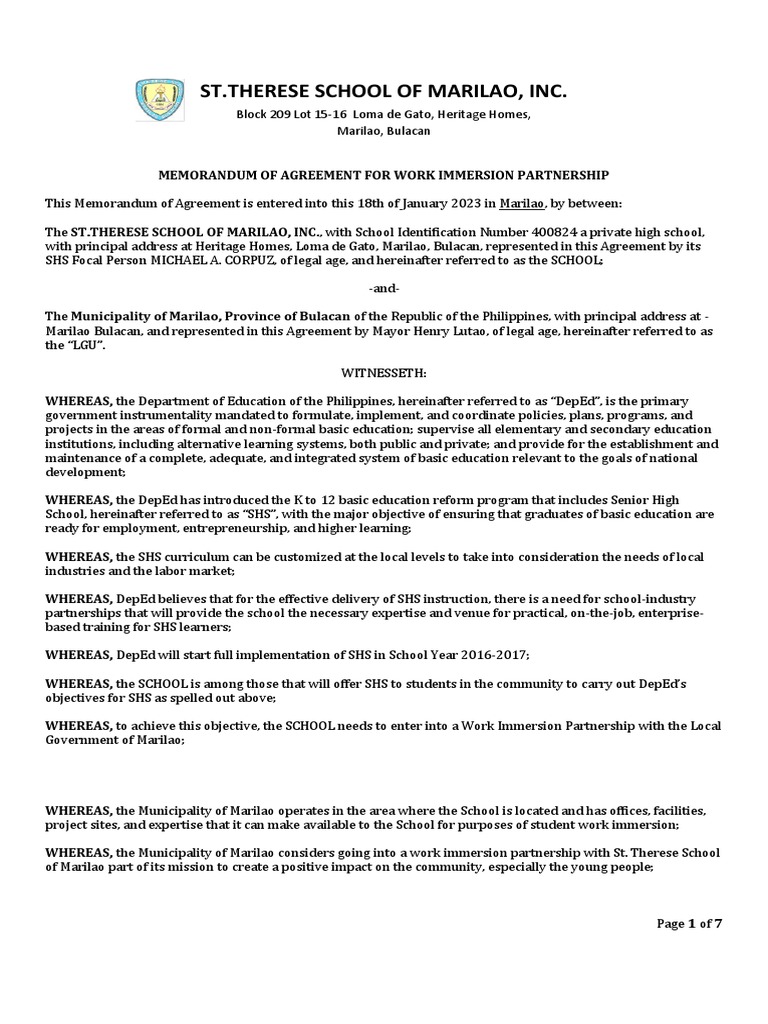 ST.THERESE SCHOOL OF MARILAO, INC.

Block 209 Lot 15-16 Loma de Gato, Heritage Homes, Marilao, Bulacan

MEMORANDUM OF AGREEMENT FOR WORK IMMERSION PARTNERSHIP

This Memorandum of Agreement is entered into this 18th of January 2023 in Marilao, by between:

The ST.THERESE SCHOOL OF MARILAO, INC., with School Identification Number 400824 a private high school, with principal address at Heritage Homes, Loma de Gato, Marilao, Bulacan, represented in this Agreement by its SHS Focal Person MICHAEL A. CORPUZ, of legal age, and hereinafter referred to as the SCHOOL;

-and-

The Municipality of Marilao, Province of Bulacan of the Republic of the Philippines, with principal address at - Marilao Bulacan, and represented in this Agreement by Mayor Henry Lutao, of legal age, hereinafter referred to as the "LGU".

WITNESSETH:

WHEREAS, the Department of Education of the Philippines, hereinafter referred to as "DepEd", is the primary government instrumentality mandated to formulate, implement, and coordinate policies, plans, programs, and projects in the areas of formal and non-formal basic education; supervise all elementary and secondary education institutions, including alternative learning systems, both public and private; and provide for the establishment and maintenance of a complete, adequate, and integrated system of basic education relevant to the goals of national development;

WHEREAS, the DepEd has introduced the K to 12 basic education reform program that includes Senior High School, hereinafter referred to as "SHS", with the major objective of ensuring that graduates of basic education are ready for employment, entrepreneurship, and higher learning;

WHEREAS, the SHS curriculum can be customized at the local levels to take into consideration the needs of local industries and the labor market;

WHEREAS, DepEd believes that for the effective delivery of SHS instruction, there is a need for school-industry partnerships that will provide the school the necessary expertise and venue for practical, on-the-job, enterprise-based training for SHS learners;

WHEREAS, DepEd will start full implementation of SHS in School Year 2016-2017;

WHEREAS, the SCHOOL is among those that will offer SHS to students in the community to carry out DepEd's objectives for SHS as spelled out above;

WHEREAS, to achieve this objective, the SCHOOL needs to enter into a Work Immersion Partnership with the Local Government of Marilao;

WHEREAS, the Municipality of Marilao operates in the area where the School is located and has offices, facilities, project sites, and expertise that it can make available to the School for purposes of student work immersion;

WHEREAS, the Municipality of Marilao considers going into a work immersion partnership with St. Therese School of Marilao part of its mission to create a positive impact on the community, especially the young people;

Page 1 of 7